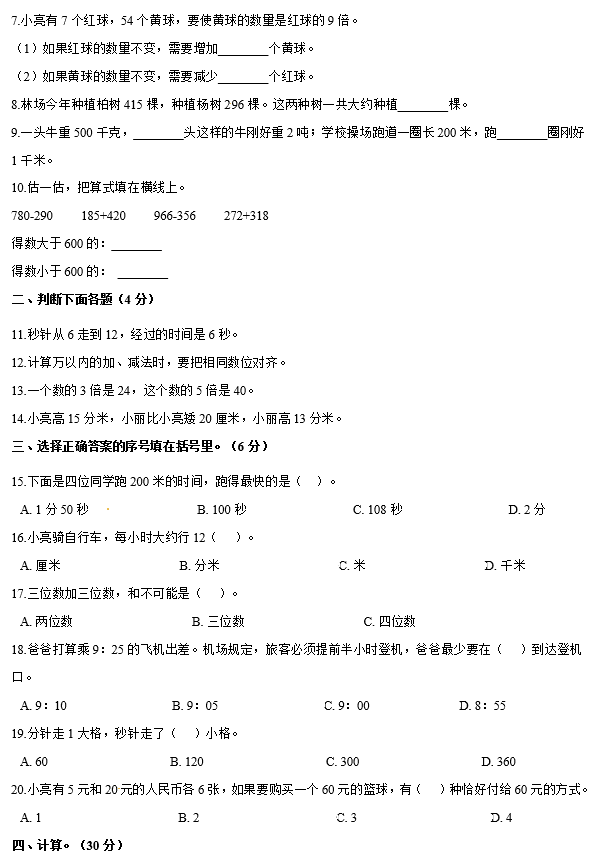 7.小亮有 7 个红球，54 个黄球，要使黄球的数量是红球的 9 倍。

（1）如果红球的数量不变，需要增加________个黄球。

（2）如果黄球的数量不变，需要减少________个红球。

8.林场今年种植柏树 415 棵，种植杨树 296 棵。这两种树一共大约种植________棵。

9.一头牛重 500 千克，________头这样的牛刚好重 2 吨；学校操场跑道一圈长 200 米，跑________圈刚好 1 千米。

10.估一估，把算式填在横线上。

780-290　　185+420　　966-356　　272+318

得数大于 600 的：________

得数小于 600 的：________

二、判断下面各题（4 分）

11.秒针从 6 走到 12，经过的时间是 6 秒。

12.计算万以内的加、减法时，要把相同数位对齐。

13.一个数的 3 倍是 24，这个数的 5 倍是 40。

14.小亮高 15 分米，小丽比小亮矮 20 厘米，小丽高 13 分米。

三、选择正确答案的序号填在括号里。（6 分）

15.下面是四位同学跑 200 米的时间，跑得最快的是（　）。

A. 1 分 50 秒　　B. 100 秒　　C. 108 秒　　D. 2 分

16.小亮骑自行车，每小时大约行 12（　）。

A. 厘米　　B. 分米　　C. 米　　D. 千米

17.三位数加三位数，和不可能是（　）。

A. 两位数　　B. 三位数　　C. 四位数

18.爸爸打算乘 9：25 的飞机出差。机场规定，旅客必须提前半小时登机，爸爸最少要在（　）到达登机口。

A. 9：10　　B. 9：05　　C. 9：00　　D. 8：55

19.分针走 1 大格，秒针走了（　）小格。

A. 60　　B. 120　　C. 300　　D. 360

20.小亮有 5 元和 20 元的人民币各 6 张，如果要购买一个 60 元的篮球，有（　）种恰好付给 60 元的方式。

A. 1　　B. 2　　C. 3　　D. 4

四、计算。（30 分）